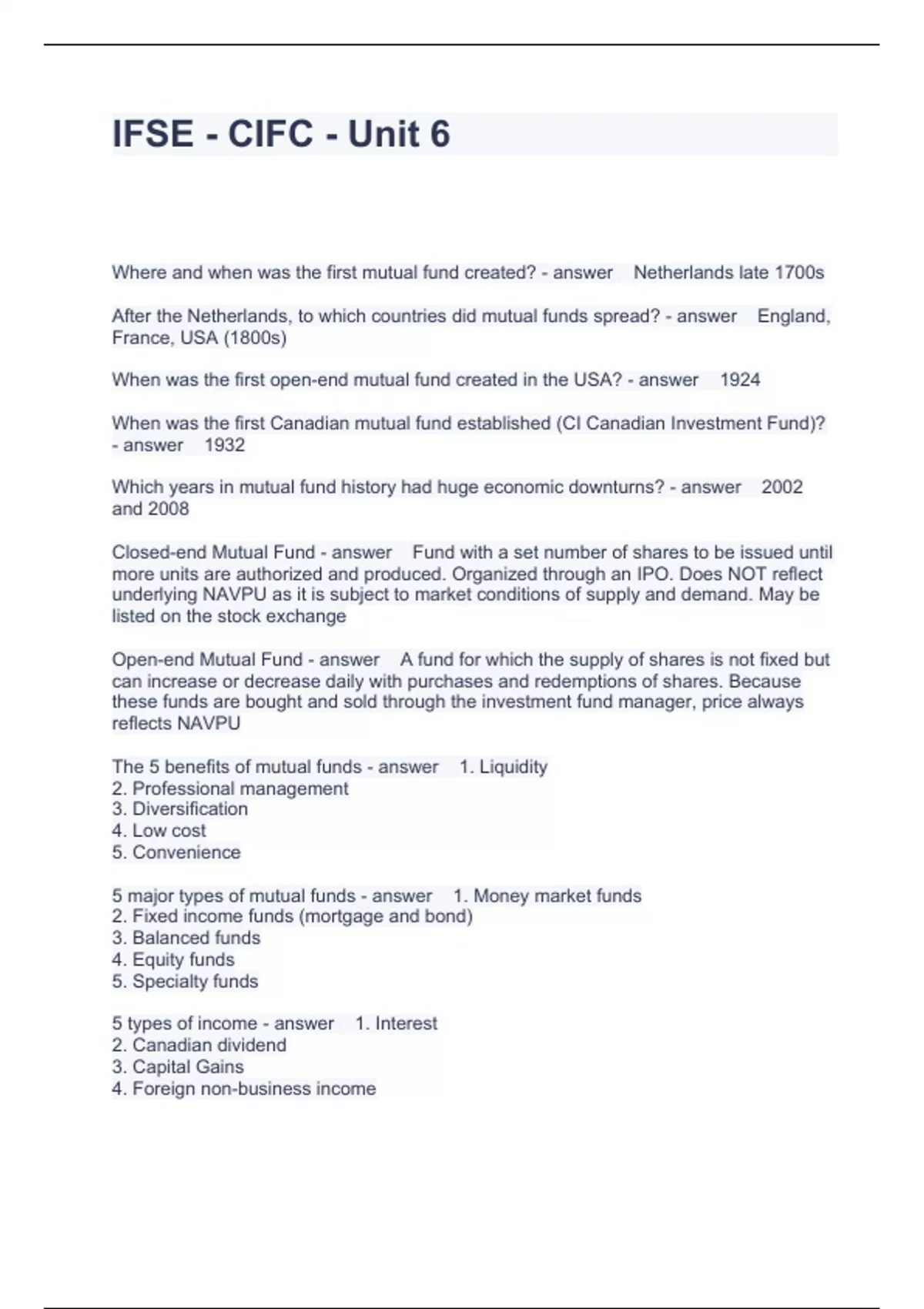 IFSE - CIFC - Unit 6

Where and when was the first mutual fund created? - answer Netherlands late 1700s

After the Netherlands, to which countries did mutual funds spread? - answer England, France, USA (1800s)

When was the first open-end mutual fund created in the USA? - answer 1924

When was the first Canadian mutual fund established (CI Canadian Investment Fund)? - answer 1932

Which years in mutual fund history had huge economic downturns? - answer 2002 and 2008

Closed-end Mutual Fund - answer Fund with a set number of shares to be issued until more units are authorized and produced. Organized through an IPO. Does NOT reflect underlying NAVPU as it is subject to market conditions of supply and demand. May be listed on the stock exchange

Open-end Mutual Fund - answer A fund for which the supply of shares is not fixed but can increase or decrease daily with purchases and redemptions of shares. Because these funds are bought and sold through the investment fund manager, price always reflects NAVPU

The 5 benefits of mutual funds - answer 1. Liquidity
2. Professional management
3. Diversification
4. Low cost
5. Convenience

5 major types of mutual funds - answer 1. Money market funds
2. Fixed income funds (mortgage and bond)
3. Balanced funds
4. Equity funds
5. Specialty funds

5 types of income - answer 1. Interest
2. Canadian dividend
3. Capital Gains
4. Foreign non-business income